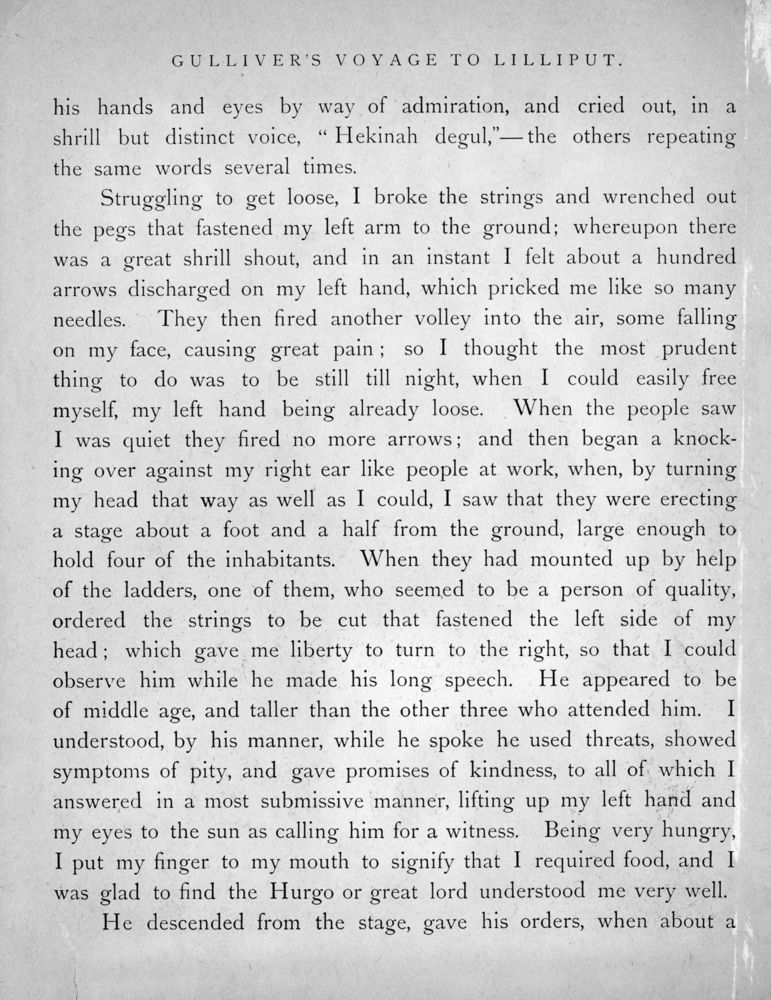 GULLIVER'S VOYAGE TO LILLIPUT.

his hands and eyes by way of admiration, and cried out, in a shrill but distinct voice, "Hekinah degul,"—the others repeating the same words several times.

Struggling to get loose, I broke the strings and wrenched out the pegs that fastened my left arm to the ground; whereupon there was a great shrill shout, and in an instant I felt about a hundred arrows discharged on my left hand, which pricked me like so many needles. They then fired another volley into the air, some falling on my face, causing great pain; so I thought the most prudent thing to do was to be still till night, when I could easily free myself, my left hand being already loose. When the people saw I was quiet they fired no more arrows; and then began a knocking over against my right ear like people at work, when, by turning my head that way as well as I could, I saw that they were erecting a stage about a foot and a half from the ground, large enough to hold four of the inhabitants. When they had mounted up by help of the ladders, one of them, who seemed to be a person of quality, ordered the strings to be cut that fastened the left side of my head; which gave me liberty to turn to the right, so that I could observe him while he made his long speech. He appeared to be of middle age, and taller than the other three who attended him. I understood, by his manner, while he spoke he used threats, showed symptoms of pity, and gave promises of kindness, to all of which I answered in a most submissive manner, lifting up my left hand and my eyes to the sun as calling him for a witness. Being very hungry, I put my finger to my mouth to signify that I required food, and I was glad to find the Hurgo or great lord understood me very well.

He descended from the stage, gave his orders, when about a